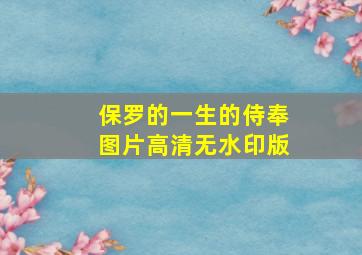 保罗的一生的侍奉
图片高清无水印版